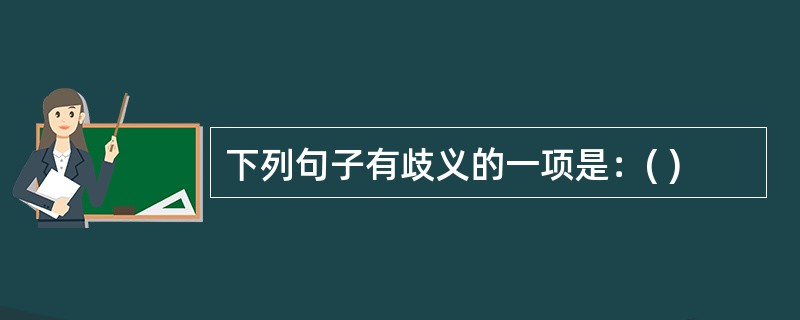 下列句子有歧义的一项是：( )